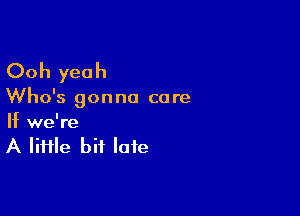 Ooh yeah
Who's gonna care
If we're
A little bit late